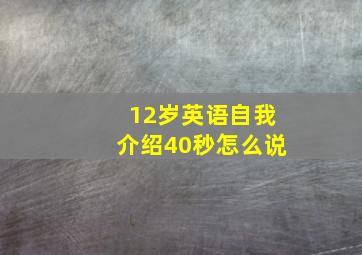 12岁英语自我介绍40秒怎么说